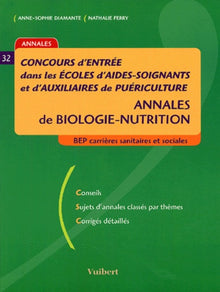 ANNE-SOPHIE DIAMANTE NATHALIE FERRY

ANNALES

32

CONCOURS d'ENTRÉE dans les ÉCOLES d'AIDES-SOIGNANTS et d'AUXILIAIRES de PUÉRICULTURE

ANNALES de BIOLOGIE-NUTRITION

BEP carrières sanitaires et sociales

Conseils

Sujets d'annales classés par thèmes

Corrigés détaillés

Vuibert